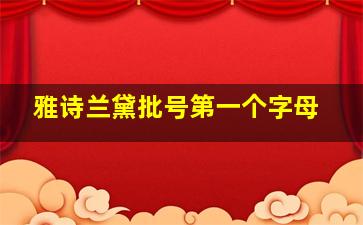 雅诗兰黛批号第一个字母